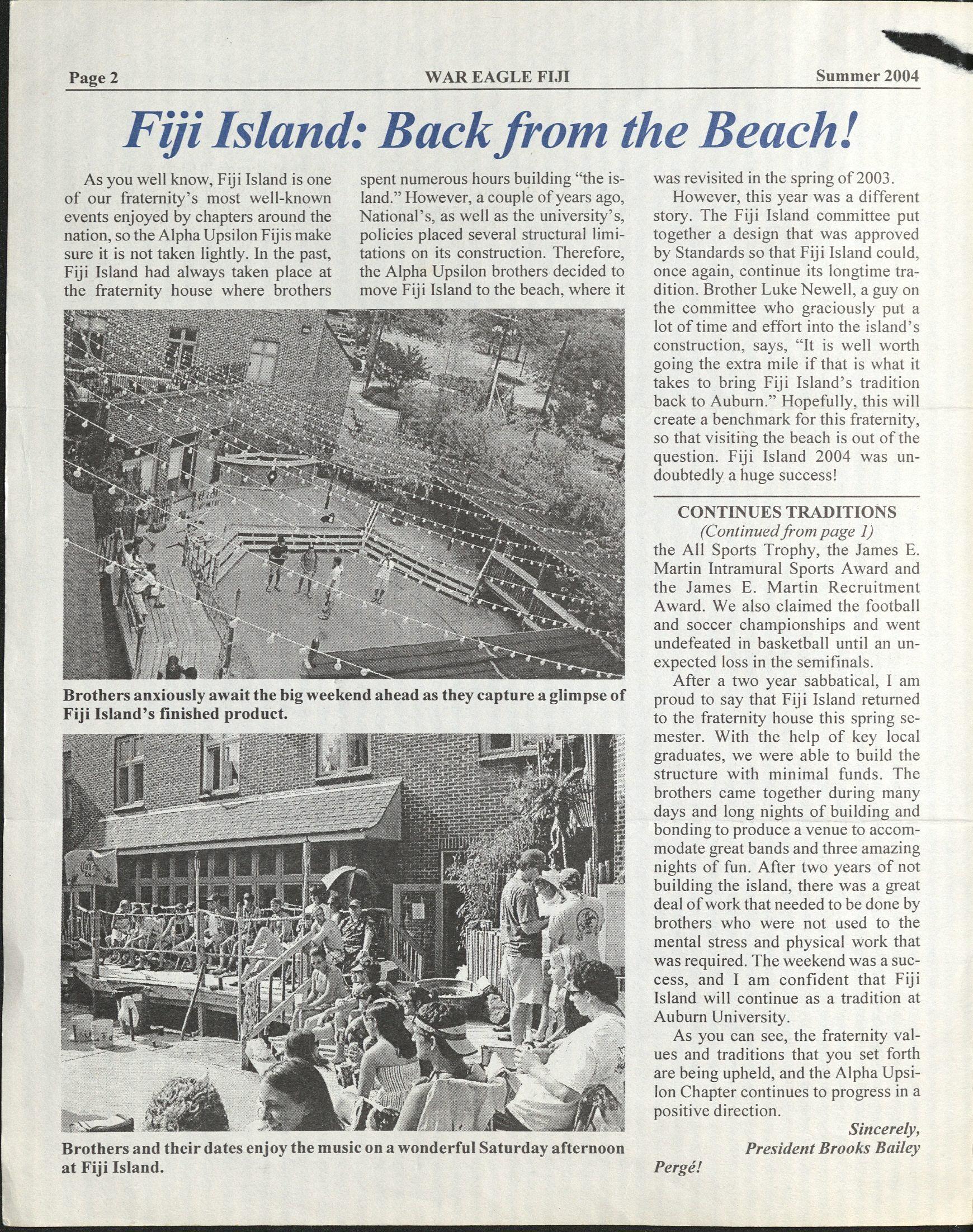 Page 2 WAR EAGLE FIJI Summer 2004

Fiji Island: Back from the Beach!

As you well know, Fiji Island is one of our fraternity's most well-known events enjoyed by chapters around the nation, so the Alpha Upsilon Fijis make sure it is not taken lightly. In the past, Fiji Island had always taken place at the fraternity house where brothers spent numerous hours building "the island." However, a couple of years ago, National's, as well as the university's, policies placed several structural limitations on its construction. Therefore, the Alpha Upsilon brothers decided to move Fiji Island to the beach, where it was revisited in the spring of 2003.

However, this year was a different story. The Fiji Island committee put together a design that was approved by Standards so that Fiji Island could, once again, continue its longtime tradition. Brother Luke Newell, a guy on the committee who graciously put a lot of time and effort into the island's construction, says, "It is well worth going the extra mile if that is what it takes to bring Fiji Island's tradition back to Auburn." Hopefully, this will create a benchmark for this fraternity, so that visiting the beach is out of the question. Fiji Island 2004 was undoubtedly a huge success!

Brothers anxiously await the big weekend ahead as they capture a glimpse of Fiji Island's finished product.

Brothers and their dates enjoy the music on a wonderful Saturday afternoon at Fiji Island.

CONTINUES TRADITIONS
(Continued from page 1)
the All Sports Trophy, the James E. Martin Intramural Sports Award and the James E. Martin Recruitment Award. We also claimed the football and soccer championships and went undefeated in basketball until an unexpected loss in the semifinals.

After a two year sabbatical, I am proud to say that Fiji Island returned to the fraternity house this spring semester. With the help of key local graduates, we were able to build the structure with minimal funds. The brothers came together during many days and long nights of building and bonding to produce a venue to accommodate great bands and three amazing nights of fun. After two years of not building the island, there was a great deal of work that needed to be done by brothers who were not used to the mental stress and physical work that was required. The weekend was a success, and I am confident that Fiji Island will continue as a tradition at Auburn University.

As you can see, the fraternity values and traditions that you set forth are being upheld, and the Alpha Upsilon Chapter continues to progress in a positive direction.

Sincerely,
President Brooks Bailey

Pergé!